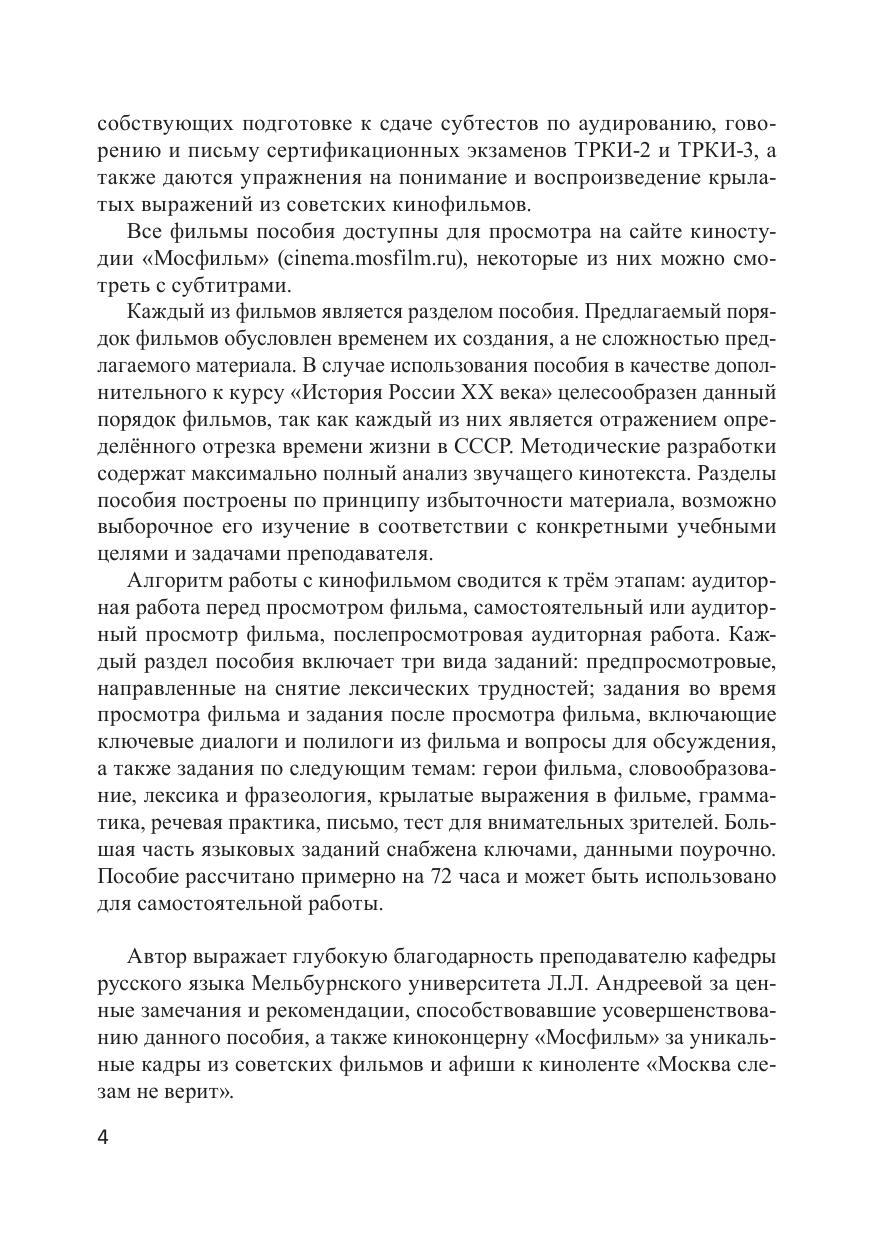 собствующих подготовке к сдаче субтестов по аудированию, говорению и письму сертификационных экзаменов ТРКИ-2 и ТРКИ-3, а также даются упражнения на понимание и воспроизведение крылатых выражений из советских кинофильмов.

Все фильмы пособия доступны для просмотра на сайте киностудии «Мосфильм» (cinema.mosfilm.ru), некоторые из них можно смотреть с субтитрами.

Каждый из фильмов является разделом пособия. Предлагаемый порядок фильмов обусловлен временем их создания, а не сложностью предлагаемого материала. В случае использования пособия в качестве дополнительного к курсу «История России XX века» целесообразен данный порядок фильмов, так как каждый из них является отражением определённого отрезка времени жизни в СССР. Методические разработки содержат максимально полный анализ звучащего кинотекста. Разделы пособия построены по принципу избыточности материала, возможно выборочное его изучение в соответствии с конкретными учебными целями и задачами преподавателя.

Алгоритм работы с кинофильмом сводится к трём этапам: аудиторная работа перед просмотром фильма, самостоятельный или аудиторный просмотр фильма, послепросмотровая аудиторная работа. Каждый раздел пособия включает три вида заданий: предпросмотровые, направленные на снятие лексических трудностей; задания во время просмотра фильма и задания после просмотра фильма, включающие ключевые диалоги и полилоги из фильма и вопросы для обсуждения, а также задания по следующим темам: герои фильма, словообразование, лексика и фразеология, крылатые выражения в фильме, грамматика, речевая практика, письмо, тест для внимательных зрителей. Большая часть языковых заданий снабжена ключами, данными поурочно. Пособие рассчитано примерно на 72 часа и может быть использовано для самостоятельной работы.

Автор выражает глубокую благодарность преподавателю кафедры русского языка Мельбурнского университета Л.Л. Андреевой за ценные замечания и рекомендации, способствовавшие усовершенствованию данного пособия, а также киноконцерну «Мосфильм» за уникальные кадры из советских фильмов и афиши к киноленте «Москва слезам не верит».

4